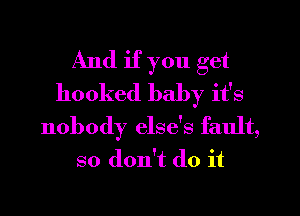 And if you get hooked baby it's nobody else's fault, so don't do it